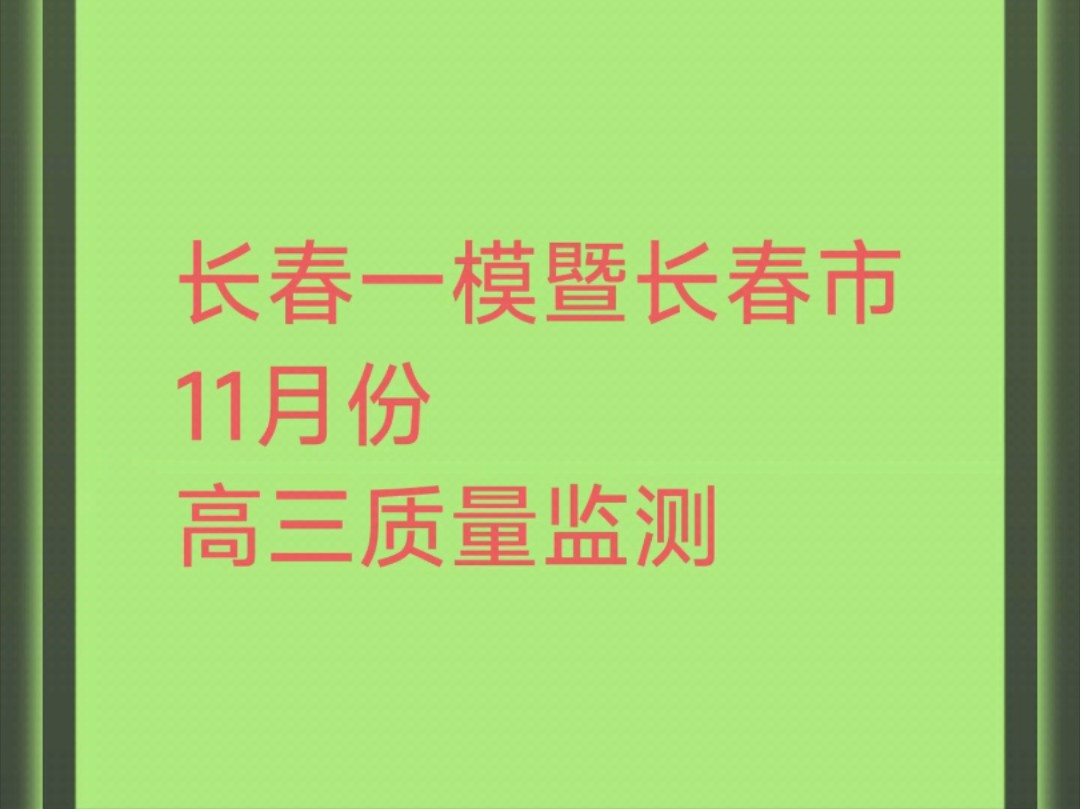 长春一模暨长春市
11月份
高三质量监测